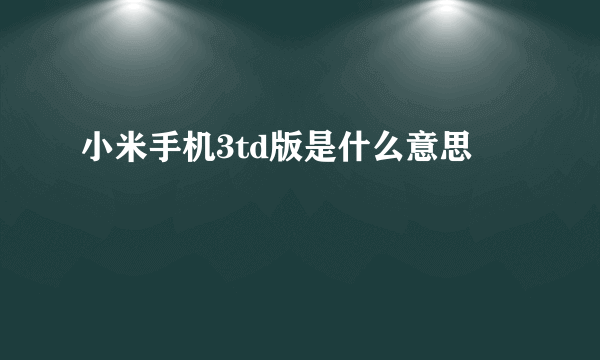 小米手机3td版是什么意思